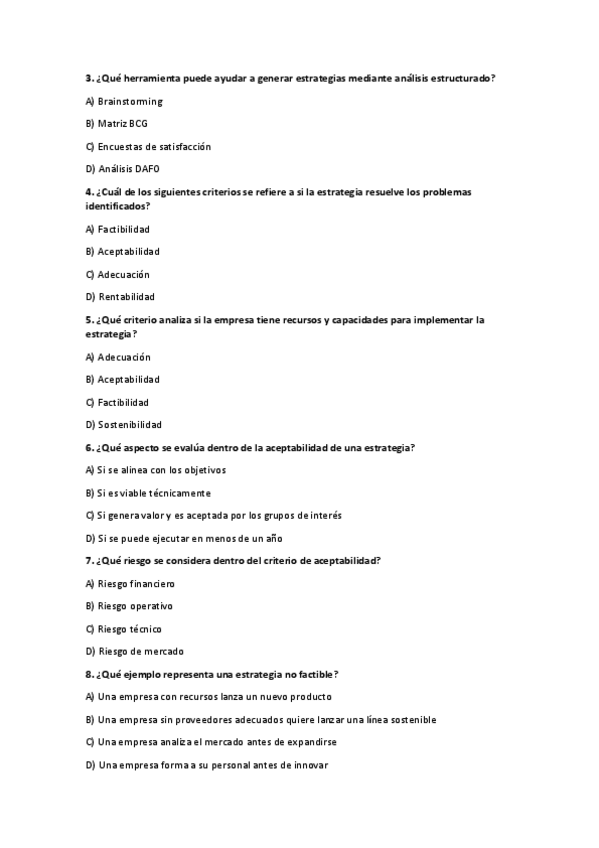 3. ¿Qué herramienta puede ayudar a generar estrategias mediante análisis estructurado?

A) Brainstorming

B) Matriz BCG

C) Encuestas de satisfacción

D) Análisis DAFO

4. ¿Cuál de los siguientes criterios se refiere a si la estrategia resuelve los problemas identificados?

A) Factibilidad

B) Aceptabilidad

C) Adecuación

D) Rentabilidad

5. ¿Qué criterio analiza si la empresa tiene recursos y capacidades para implementar la estrategia?

A) Adecuación

B) Aceptabilidad

C) Factibilidad

D) Sostenibilidad

6. ¿Qué aspecto se evalúa dentro de la aceptabilidad de una estrategia?

A) Si se alinea con los objetivos

B) Si es viable técnicamente

C) Si genera valor y es aceptada por los grupos de interés

D) Si se puede ejecutar en menos de un año

7. ¿Qué riesgo se considera dentro del criterio de aceptabilidad?

A) Riesgo financiero

B) Riesgo operativo

C) Riesgo técnico

D) Riesgo de mercado

8. ¿Qué ejemplo representa una estrategia no factible?

A) Una empresa con recursos lanza un nuevo producto

B) Una empresa sin proveedores adecuados quiere lanzar una línea sostenible

C) Una empresa analiza el mercado antes de expandirse

D) Una empresa forma a su personal antes de innovar